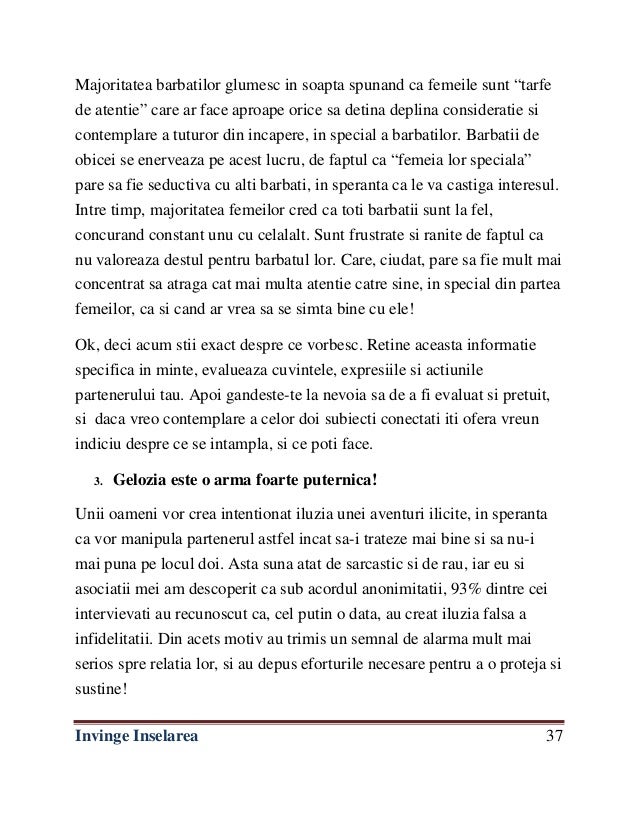 Majoritatea barbatilor glumesc in soapta spunand ca femeile sunt “tarfe de atentie” care ar face aproape orice sa detina deplina consideratie si contemplare a tuturor din incapere, in special a barbatilor. Barbatii de obicei se enerveaza pe acest lucru, de faptul ca “femeia lor speciala” pare sa fie seductiva cu alti barbati, in speranta ca le va castiga interesul. Intre timp, majoritatea femeilor cred ca toti barbatii sunt la fel, concurand constant unu cu celalalt. Sunt frustrate si ranite de faptul ca nu valoreaza destul pentru barbatul lor. Care, ciudat, pare sa fie mult mai concentrat sa atraga cat mai multa atentie catre sine, in special din partea femeilor, ca si cand ar vrea sa se simta bine cu ele!

Ok, deci acum stii exact despre ce vorbesc. Retine aceasta informatie specifica in minte, evalueaza cuvintele, expresiile si actiunile partenerului tau. Apoi gandeste-te la nevoia sa de a fi evaluat si pretuit, si daca vreo contemplare a celor doi subiecti conectati iti ofera vreun indiciu despre ce se intampla, si ce poti face.

3. Gelozia este o arma foarte puternica!

Unii oameni vor crea intentionat iluzia unei aventuri ilicite, in speranta ca vor manipula partenerul astfel incat sa-i trateze mai bine si sa nu-i mai puna pe locul doi. Asta suna atat de sarcastic si de rau, iar eu si asociatii mei am descoperit ca sub acordul anonimitatii, 93% dintre cei intervievati au recunoscut ca, cel putin o data, au creat iluzia falsa a infidelitatii. Din acets motiv au trimis un semnal de alarma mult mai serios spre relatia lor, si au depus eforturile necesare pentru a o proteja si sustine!

Invinge Inselarea 37